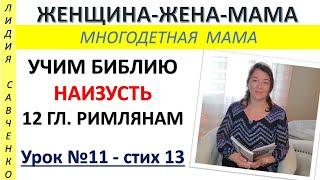 ЛИДИЯ САВЧЕНКО

ЖЕНЩИНА-ЖЕНА-МАМА

МНОГОДЕТНАЯ МАМА

УЧИМ БИБЛИЮ
НАИЗУСТЬ
12 ГЛ. РИМЛЯНАМ

Урок №11 - стих 13